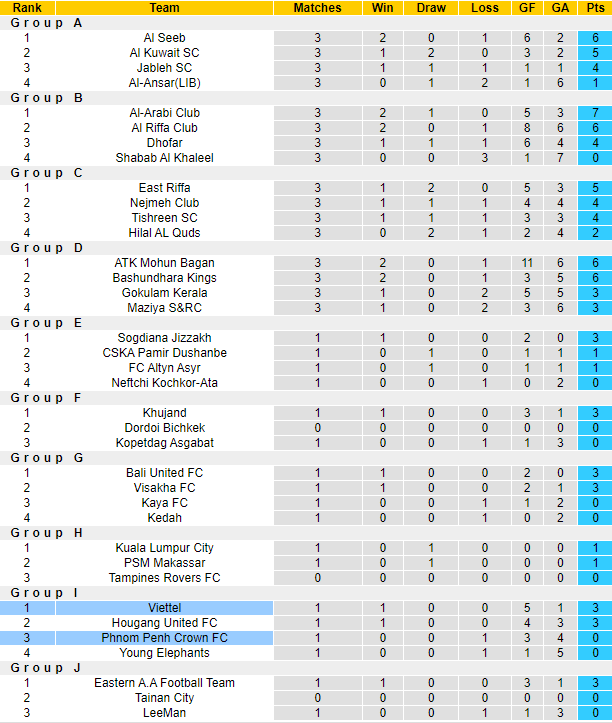 | Rank | Team | Matches | Win | Draw | Loss | GF | GA | Pts |
|---|---|---|---|---|---|---|---|---|
| Group A | | | | | | | | |
| 1 | Al Seeb | 3 | 2 | 0 | 1 | 6 | 2 | 6 |
| 2 | Al Kuwait SC | 3 | 1 | 2 | 0 | 3 | 2 | 5 |
| 3 | Jableh SC | 3 | 1 | 1 | 1 | 1 | 1 | 4 |
| 4 | Al-Ansar(LIB) | 3 | 0 | 1 | 2 | 1 | 6 | 1 |
| Group B | | | | | | | | |
| 1 | Al-Arabi Club | 3 | 2 | 1 | 0 | 5 | 3 | 7 |
| 2 | Al Riffa Club | 3 | 2 | 0 | 1 | 8 | 6 | 6 |
| 3 | Dhofar | 3 | 1 | 1 | 1 | 6 | 4 | 4 |
| 4 | Shabab Al Khaleel | 3 | 0 | 0 | 3 | 1 | 7 | 0 |
| Group C | | | | | | | | |
| 1 | East Riffa | 3 | 1 | 2 | 0 | 5 | 3 | 5 |
| 2 | Nejmeh Club | 3 | 1 | 1 | 1 | 4 | 4 | 4 |
| 3 | Tishreen SC | 3 | 1 | 1 | 1 | 3 | 3 | 4 |
| 4 | Hilal AL Quds | 3 | 0 | 2 | 1 | 2 | 4 | 2 |
| Group D | | | | | | | | |
| 1 | ATK Mohun Bagan | 3 | 2 | 0 | 1 | 11 | 6 | 6 |
| 2 | Bashundhara Kings | 3 | 2 | 0 | 1 | 3 | 5 | 6 |
| 3 | Gokulam Kerala | 3 | 1 | 0 | 2 | 5 | 5 | 3 |
| 4 | Maziya S&RC | 3 | 1 | 0 | 2 | 3 | 6 | 3 |
| Group E | | | | | | | | |
| 1 | Sogdiana Jizzakh | 1 | 1 | 0 | 0 | 2 | 0 | 3 |
| 2 | CSKA Pamir Dushanbe | 1 | 0 | 1 | 0 | 1 | 1 | 1 |
| 3 | FC Altyn Asyr | 1 | 0 | 1 | 0 | 1 | 1 | 1 |
| 4 | Neftchi Kochkor-Ata | 1 | 0 | 0 | 1 | 0 | 2 | 0 |
| Group F | | | | | | | | |
| 1 | Khujand | 1 | 1 | 0 | 0 | 3 | 1 | 3 |
| 2 | Dordoi Bichkek | 0 | 0 | 0 | 0 | 0 | 0 | 0 |
| 3 | Kopetdag Asgabat | 1 | 0 | 0 | 1 | 1 | 3 | 0 |
| Group G | | | | | | | | |
| 1 | Bali United FC | 1 | 1 | 0 | 0 | 2 | 0 | 3 |
| 2 | Visakha FC | 1 | 1 | 0 | 0 | 2 | 1 | 3 |
| 3 | Kaya FC | 1 | 0 | 0 | 1 | 1 | 2 | 0 |
| 4 | Kedah | 1 | 0 | 0 | 1 | 0 | 2 | 0 |
| Group H | | | | | | | | |
| 1 | Kuala Lumpur City | 1 | 0 | 1 | 0 | 0 | 0 | 1 |
| 2 | PSM Makassar | 1 | 0 | 1 | 0 | 0 | 0 | 1 |
| 3 | Tampines Rovers FC | 0 | 0 | 0 | 0 | 0 | 0 | 0 |
| Group I | | | | | | | | |
| 1 | Viettel | 1 | 1 | 0 | 0 | 5 | 1 | 3 |
| 2 | Hougang United FC | 1 | 1 | 0 | 0 | 4 | 3 | 3 |
| 3 | Phnom Penh Crown FC | 1 | 0 | 0 | 1 | 3 | 4 | 0 |
| 4 | Young Elephants | 1 | 0 | 0 | 1 | 1 | 5 | 0 |
| Group J | | | | | | | | |
| 1 | Eastern A.A Football Team | 1 | 1 | 0 | 0 | 3 | 1 | 3 |
| 2 | Tainan City | 0 | 0 | 0 | 0 | 0 | 0 | 0 |
| 3 | LeeMan | 1 | 0 | 0 | 1 | 1 | 3 | 0 |